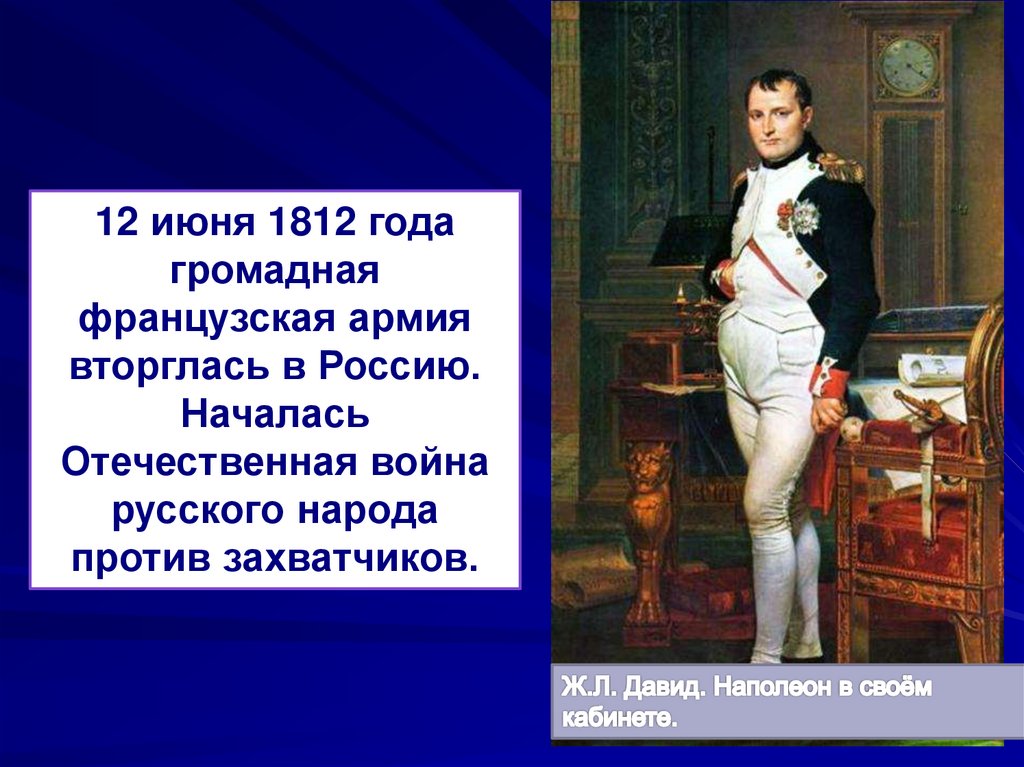 12 июня 1812 года громадная французская армия вторглась в Россию. Началась Отечественная война русского народа против захватчиков.

Ж.Л. Давид. Наполеон в своём кабинете.